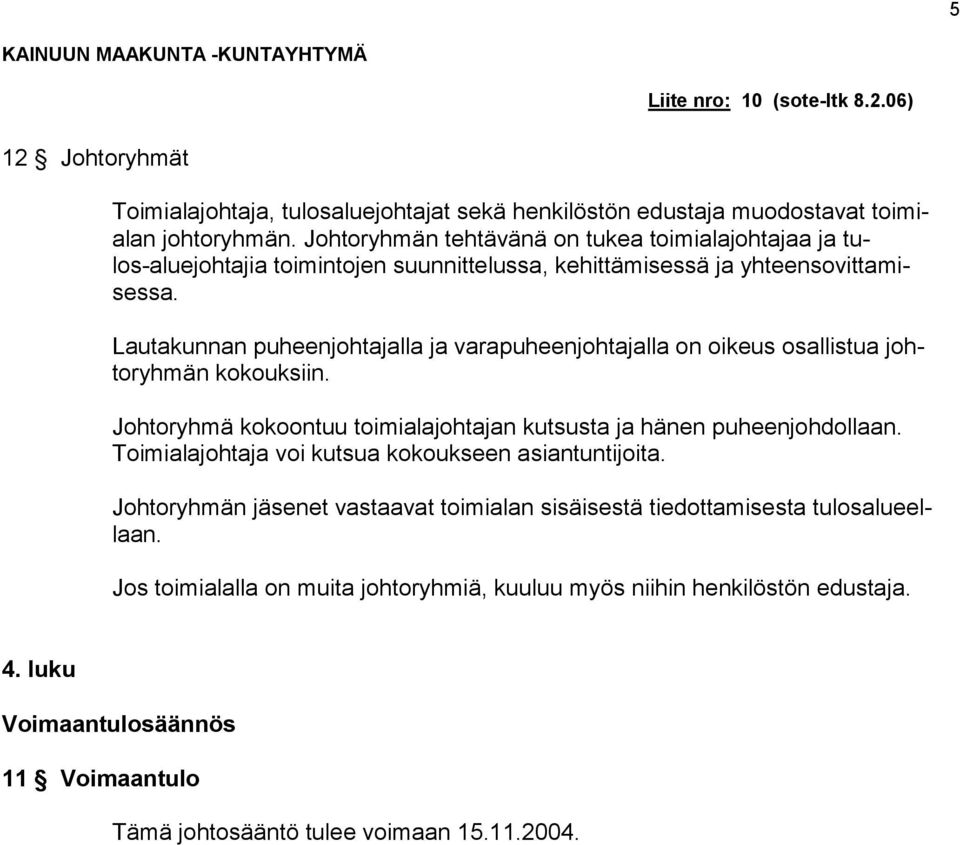 5

KAINUUN MAAKUNTA -KUNTAYHTYMÄ

Liite nro: 10 (sote-ltk 8.2.06)

12 § Johtoryhmät

Toimialajohtaja, tulosaluejohtajat sekä henkilöstön edustaja muodostavat toimialan johtoryhmän. Johtoryhmän tehtävänä on tukea toimialajohtajaa ja tulos-aluejohtajia toimintojen suunnittelussa, kehittämisessä ja yhteensovittamisessa.

Lautakunnan puheenjohtajalla ja varapuheenjohtajalla on oikeus osallistua johtoryhmän kokouksiin.

Johtoryhmä kokoontuu toimialajohtajan kutsusta ja hänen puheenjohdollaan. Toimialajohtaja voi kutsua kokoukseen asiantuntijoita.

Johtoryhmän jäsenet vastaavat toimialan sisäisestä tiedottamisesta tulosalueellaan.

Jos toimialalla on muita johtoryhmiä, kuuluu myös niihin henkilöstön edustaja.

4. luku

Voimaantulosäännös

11 § Voimaantulo

Tämä johtosääntö tulee voimaan 15.11.2004.